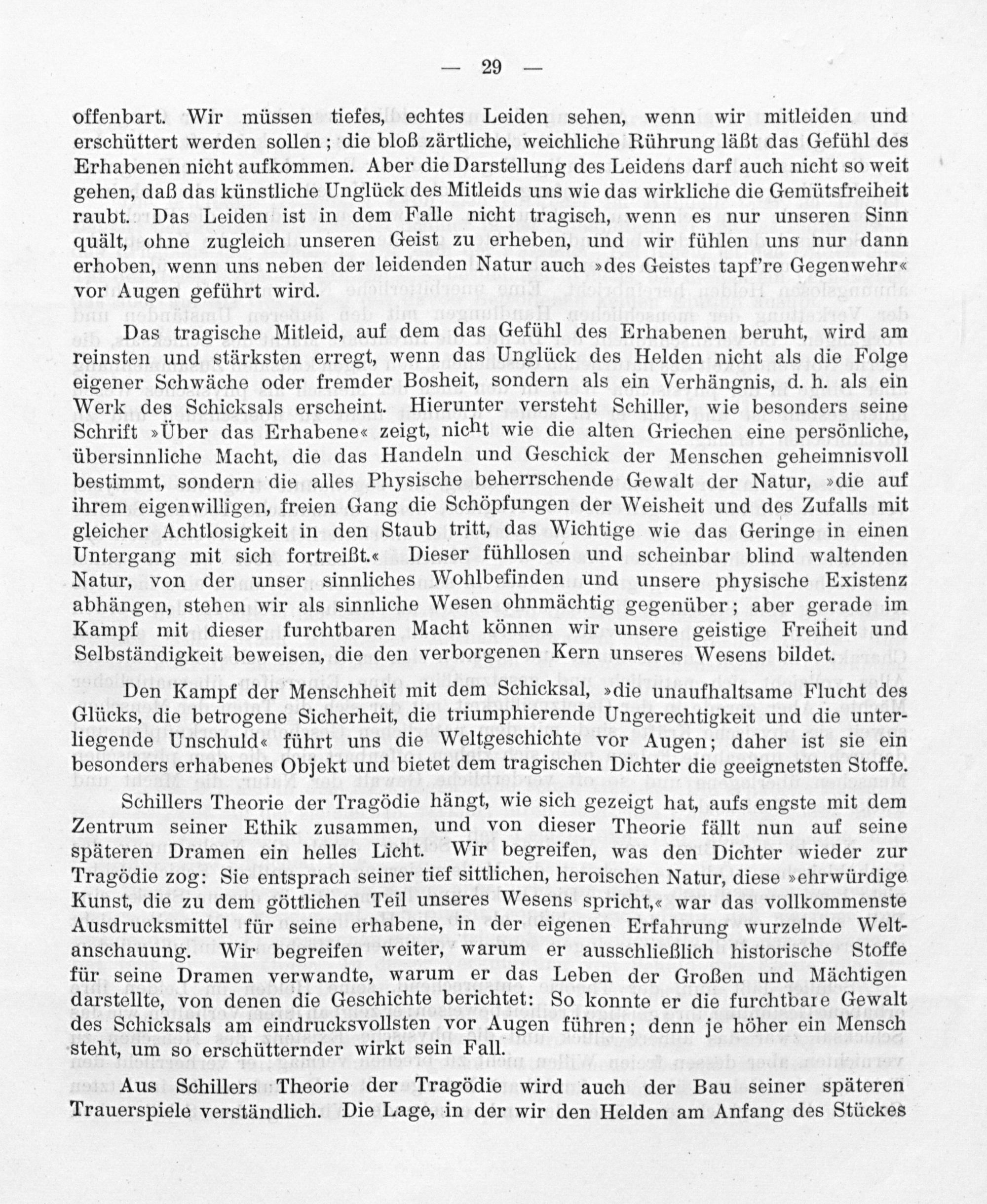 — 29 —

offenbart. Wir müssen tiefes, echtes Leiden sehen, wenn wir mitleiden und erschüttert werden sollen; die bloß zärtliche, weichliche Rührung läßt das Gefühl des Erhabenen nicht aufkommen. Aber die Darstellung des Leidens darf auch nicht so weit gehen, daß das künstliche Unglück des Mitleids uns wie das wirkliche die Gemütsfreiheit raubt. Das Leiden ist in dem Falle nicht tragisch, wenn es nur unseren Sinn quält, ohne zugleich unseren Geist zu erheben, und wir fühlen uns nur dann erhoben, wenn uns neben der leidenden Natur auch »des Geistes tapf're Gegenwehr« vor Augen geführt wird.

Das tragische Mitleid, auf dem das Gefühl des Erhabenen beruht, wird am reinsten und stärksten erregt, wenn das Unglück des Helden nicht als die Folge eigener Schwäche oder fremder Bosheit, sondern als ein Verhängnis, d. h. als ein Werk des Schicksals erscheint. Hierunter versteht Schiller, wie besonders seine Schrift »Über das Erhabene« zeigt, nicht wie die alten Griechen eine persönliche, übersinnliche Macht, die das Handeln und Geschick der Menschen geheimnisvoll bestimmt, sondern die alles Physische beherrschende Gewalt der Natur, »die auf ihrem eigenwilligen, freien Gang die Schöpfungen der Weisheit und des Zufalls mit gleicher Achtlosigkeit in den Staub tritt, das Wichtige wie das Geringe in einen Untergang mit sich fortreißt.« Dieser fühllosen und scheinbar blind waltenden Natur, von der unser sinnliches Wohlbefinden und unsere physische Existenz abhängen, stehen wir als sinnliche Wesen ohnmächtig gegenüber; aber gerade im Kampf mit dieser furchtbaren Macht können wir unsere geistige Freiheit und Selbständigkeit beweisen, die den verborgenen Kern unseres Wesens bildet.

Den Kampf der Menschheit mit dem Schicksal, »die unaufhaltsame Flucht des Glücks, die betrogene Sicherheit, die triumphierende Ungerechtigkeit und die unterliegende Unschuld« führt uns die Weltgeschichte vor Augen; daher ist sie ein besonders erhabenes Objekt und bietet dem tragischen Dichter die geeignetsten Stoffe.

Schillers Theorie der Tragödie hängt, wie sich gezeigt hat, aufs engste mit dem Zentrum seiner Ethik zusammen, und von dieser Theorie fällt nun auf seine späteren Dramen ein helles Licht. Wir begreifen, was den Dichter wieder zur Tragödie zog: Sie entsprach seiner tief sittlichen, heroischen Natur, diese »ehrwürdige Kunst, die zu dem göttlichen Teil unseres Wesens spricht,« war das vollkommenste Ausdrucksmittel für seine erhabene, in der eigenen Erfahrung wurzelnde Weltanschauung. Wir begreifen weiter, warum er ausschließlich historische Stoffe für seine Dramen verwandte, warum er das Leben der Großen und Mächtigen darstellte, von denen die Geschichte berichtet: So konnte er die furchtbare Gewalt des Schicksals am eindrucksvollsten vor Augen führen; denn je höher ein Mensch steht, um so erschütternder wirkt sein Fall.

Aus Schillers Theorie der Tragödie wird auch der Bau seiner späteren Trauerspiele verständlich. Die Lage, in der wir den Helden am Anfang des Stückes